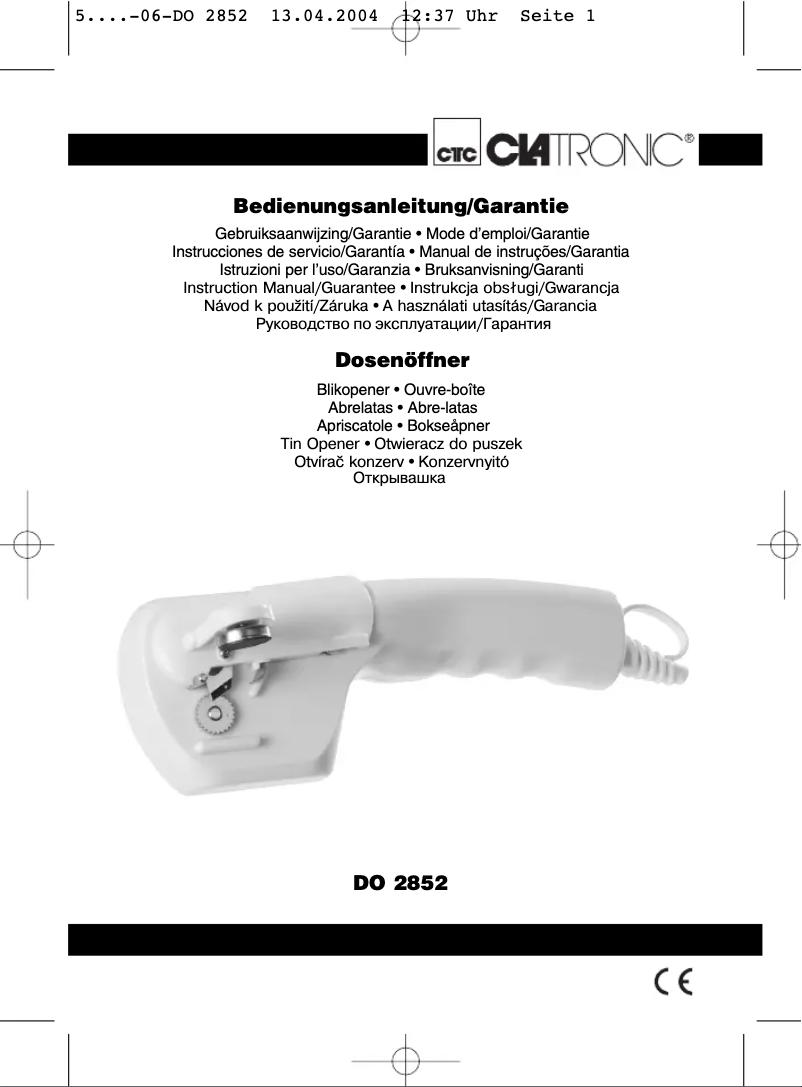 5....-06-DO 2852 13.04.2004 12:37 Uhr Seite 1

CTC CLATRONIC®

Bedienungsanleitung/Garantie

Gebruiksaanwijzing/Garantie • Mode d'emploi/Garantie
Instrucciones de servicio/Garantía • Manual de instruções/Garantia
Istruzioni per l'uso/Garanzia • Bruksanvisning/Garanti
Instruction Manual/Guarantee • Instrukcja obsługi/Gwarancja
Návod k použití/Záruka • A használati utasítás/Garancia
Руководство по эксплуатации/Гарантия

Dosenöffner

Blikopener • Ouvre-boîte
Abrelatas • Abre-latas
Apriscatole • Bokseåpner
Tin Opener • Otwieracz do puszek
Otvírač konzerv • Konzervnyitó
Открывашка

DO 2852

CE